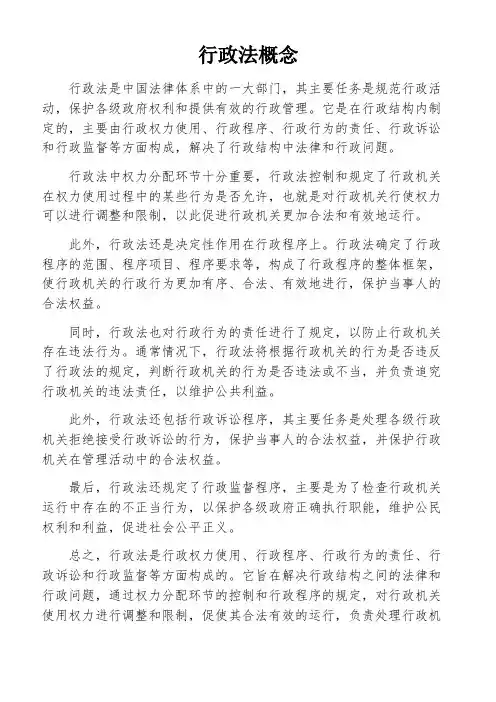 行政法概念

行政法是中国法律体系中的一大部门，其主要任务是规范行政活动，保护各级政府权利和提供有效的行政管理。它是在行政结构内制定的，主要由行政权力使用、行政程序、行政行为的责任、行政诉讼和行政监督等方面构成，解决了行政结构中法律和行政问题。

行政法中权力分配环节十分重要，行政法控制和规定了行政机关在权力使用过程中的某些行为是否允许，也就是对行政机关行使权力可以进行调整和限制，以此促进行政机关更加合法和有效地运行。

此外，行政法还是决定性作用在行政程序上。行政法确定了行政程序的范围、程序项目、程序要求等，构成了行政程序的整体框架，使行政机关的行政行为更加有序、合法、有效地进行，保护当事人的合法权益。

同时，行政法也对行政行为的责任进行了规定，以防止行政机关存在违法行为。通常情况下，行政法将根据行政机关的行为是否违反了行政法的规定，判断行政机关的行为是否违法或不当，并负责追究行政机关的违法责任，以维护公共利益。

此外，行政法还包括行政诉讼程序，其主要任务是处理各级行政机关拒绝接受行政诉讼的行为，保护当事人的合法权益，并保护行政机关在管理活动中的合法权益。

最后，行政法还规定了行政监督程序，主要是为了检查行政机关运行中存在的不正当行为，以保护各级政府正确执行职能，维护公民权利和利益，促进社会公平正义。

总之，行政法是行政权力使用、行政程序、行政行为的责任、行政诉讼和行政监督等方面构成的。它旨在解决行政结构之间的法律和行政问题，通过权力分配环节的控制和行政程序的规定，对行政机关使用权力进行调整和限制，促使其合法有效的运行，负责处理行政机